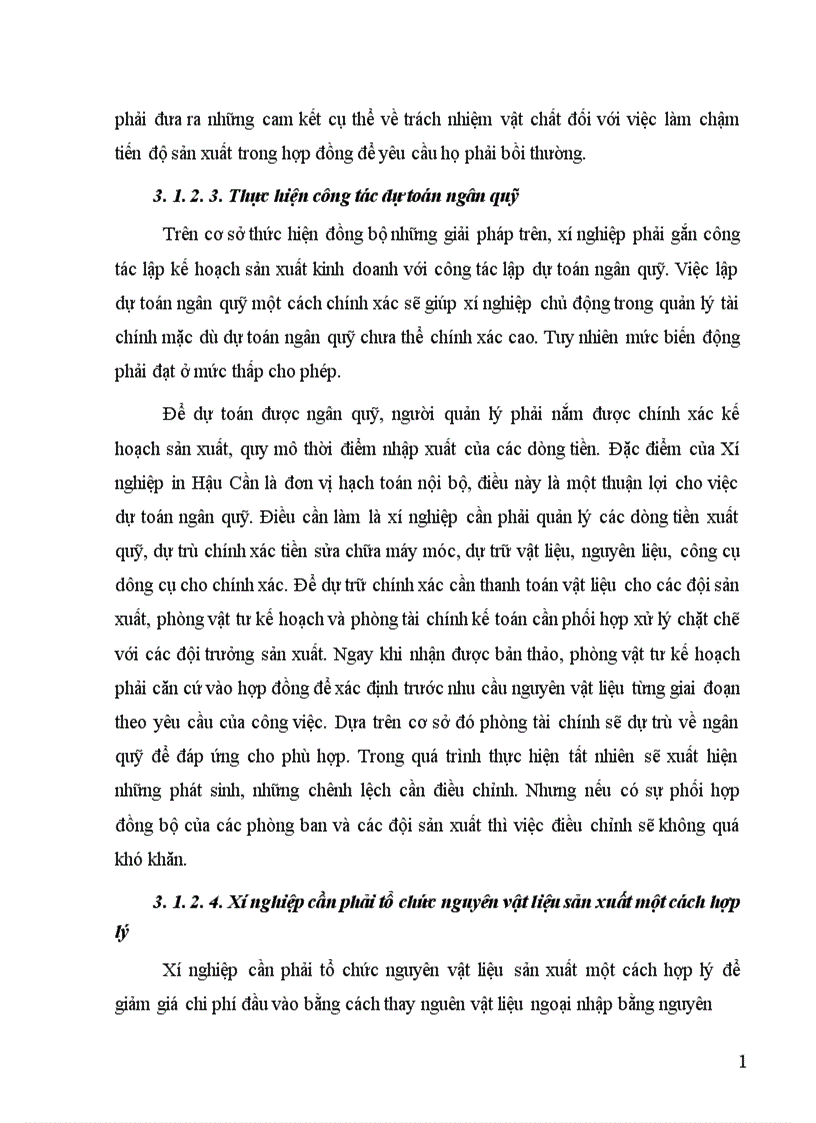 phải đưa ra những cam kết cụ thể về trách nhiệm vật chất đối với việc làm chậm tiến độ sản xuất trong hợp đồng để yêu cầu họ phải bồi thường.

3. 1. 2. 3. Thực hiện công tác dự toán ngân quỹ

Trên cơ sở thức hiện đồng bộ những giải pháp trên, xí nghiệp phải gắn công tác lập kế hoạch sản xuất kinh doanh với công tác lập dự toán ngân quỹ. Việc lập dự toán ngân quỹ một cách chính xác sẽ giúp xí nghiệp chủ động trong quản lý tài chính mặc dù dự toán ngân quỹ chưa thể chính xác cao. Tuy nhiên mức biến động phải đạt ở mức thấp cho phép.

Để dự toán được ngân quỹ, người quản lý phải nắm được chính xác kế hoạch sản xuất, quy mô thời điểm nhập xuất của các dòng tiền. Đặc điểm của Xí nghiệp in Hậu Cần là đơn vị hạch toán nội bộ, điều này là một thuận lợi cho việc dự toán ngân quỹ. Điều cần làm là xí nghiệp cần phải quản lý các dòng tiền xuất quỹ, dự trù chính xác tiền sửa chữa máy móc, dự trữ vật liệu, nguyên liệu, công cụ dông cụ cho chính xác. Để dự trữ chính xác cần thanh toán vật liệu cho các đội sản xuất, phòng vật tư kế hoạch và phòng tài chính kế toán cần phối hợp xử lý chặt chẽ với các đội trưởng sản xuất. Ngay khi nhận được bản thảo, phòng vật tư kế hoạch phải căn cứ vào hợp đồng để xác định trước nhu cầu nguyên vật liệu từng giai đoạn theo yêu cầu của công việc. Dựa trên cơ sở đó phòng tài chính sẽ dự trù về ngân quỹ để đáp ứng cho phù hợp. Trong quá trình thực hiện tất nhiên sẽ xuất hiện những phát sinh, những chênh lệch cần điều chỉnh. Nhưng nếu có sự phối hợp đồng bộ của các phòng ban và các đội sản xuất thì việc điều chỉnh sẽ không quá khó khăn.

3. 1. 2. 4. Xí nghiệp cần phải tổ chức nguyên vật liệu sản xuất một cách hợp lý

Xí nghiệp cần phải tổ chức nguyên vật liệu sản xuất một cách hợp lý để giảm giá chi phí đầu vào bằng cách thay nguên vật liệu ngoại nhập bằng nguyên

1